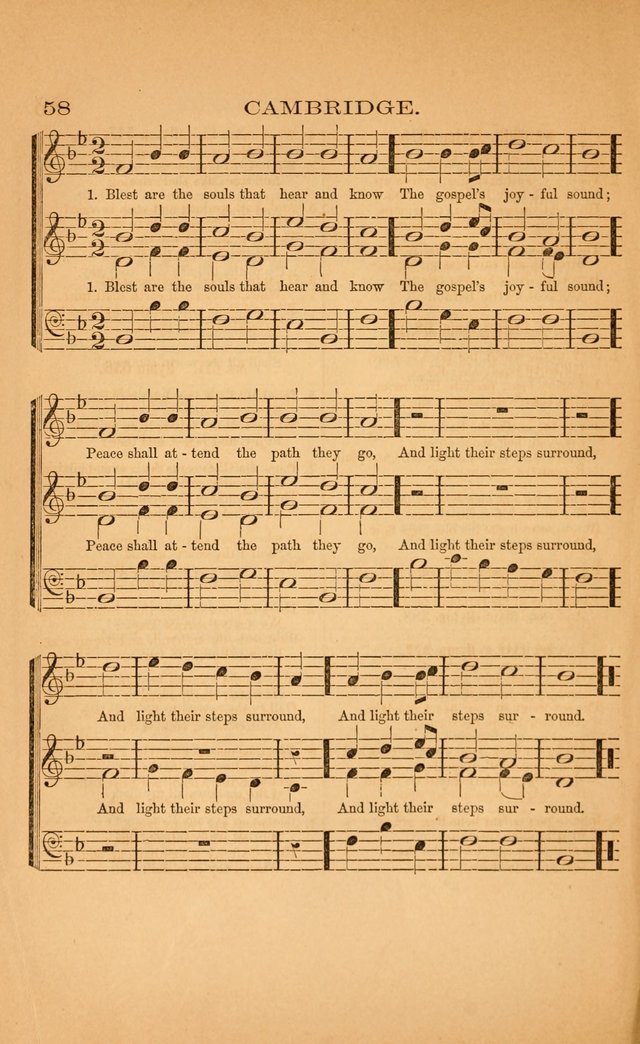 58 CAMBRIDGE.

1. Blest are the souls that hear and know The gospel's joy - ful sound;

1. Blest are the souls that hear and know The gospel's joy - ful sound;

Peace shall at - tend the path they go, And light their steps surround,

Peace shall at - tend the path they go, And light their steps surround,

And light their steps surround, And light their steps sur - round.

And light their steps surround, And light their steps sur - round.